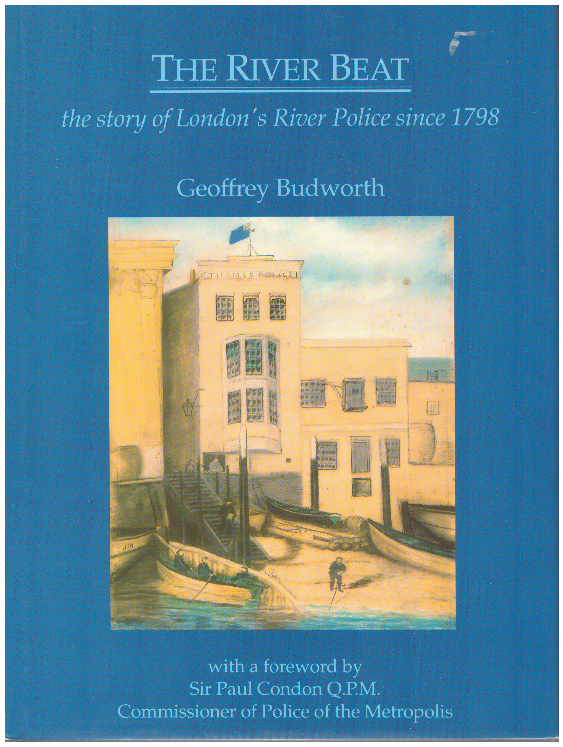 THE RIVER BEAT

the story of London's River Police since 1798

Geoffrey Budworth

THAMES POLICE

with a foreword by
Sir Paul Condon Q.P.M.
Commissioner of Police of the Metropolis